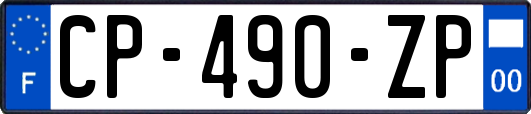 F

CP-490-ZP

00